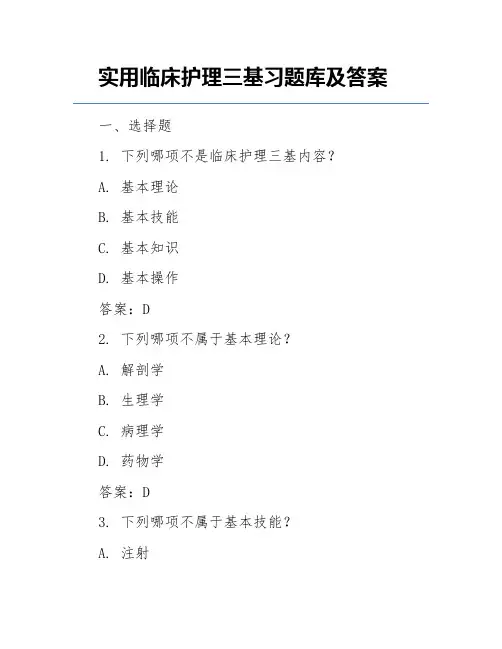 实用临床护理三基习题库及答案

一、选择题

1. 下列哪项不是临床护理三基内容？

A. 基本理论

B. 基本技能

C. 基本知识

D. 基本操作

答案：D

2. 下列哪项不属于基本理论？

A. 解剖学

B. 生理学

C. 病理学

D. 药物学

答案：D

3. 下列哪项不属于基本技能？

A. 注射